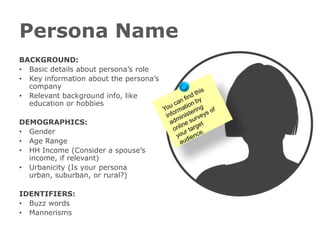 Persona Name

BACKGROUND:
• Basic details about persona's role
• Key information about the persona's company
• Relevant background info, like education or hobbies

DEMOGRAPHICS:
• Gender
• Age Range
• HH Income (Consider a spouse's income, if relevant)
• Urbanicity (Is your persona urban, suburban, or rural?)

IDENTIFIERS:
• Buzz words
• Mannerisms

You can find this information by administering online surveys of your target audience